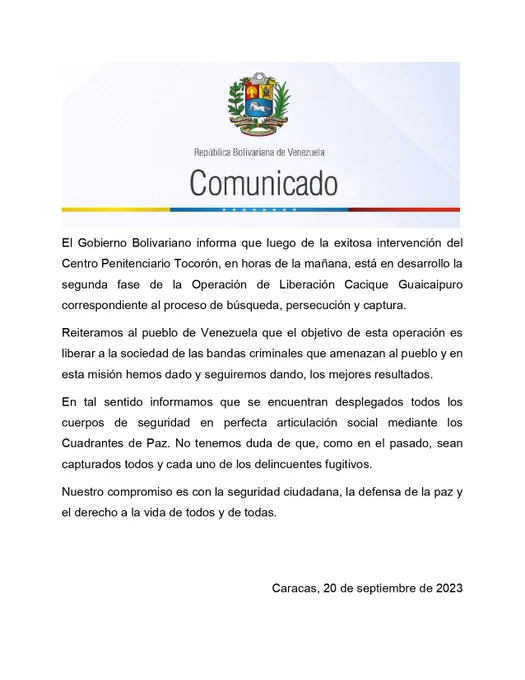 República Bolivariana de Venezuela

Comunicado

El Gobierno Bolivariano informa que luego de la exitosa intervención del Centro Penitenciario Tocorón, en horas de la mañana, está en desarrollo la segunda fase de la Operación de Liberación Cacique Guaicaipuro correspondiente al proceso de búsqueda, persecución y captura.

Reiteramos al pueblo de Venezuela que el objetivo de esta operación es liberar a la sociedad de las bandas criminales que amenazan al pueblo y en esta misión hemos dado y seguiremos dando, los mejores resultados.

En tal sentido informamos que se encuentran desplegados todos los cuerpos de seguridad en perfecta articulación social mediante los Cuadrantes de Paz. No tenemos duda de que, como en el pasado, sean capturados todos y cada uno de los delincuentes fugitivos.

Nuestro compromiso es con la seguridad ciudadana, la defensa de la paz y el derecho a la vida de todos y de todas.

Caracas, 20 de septiembre de 2023